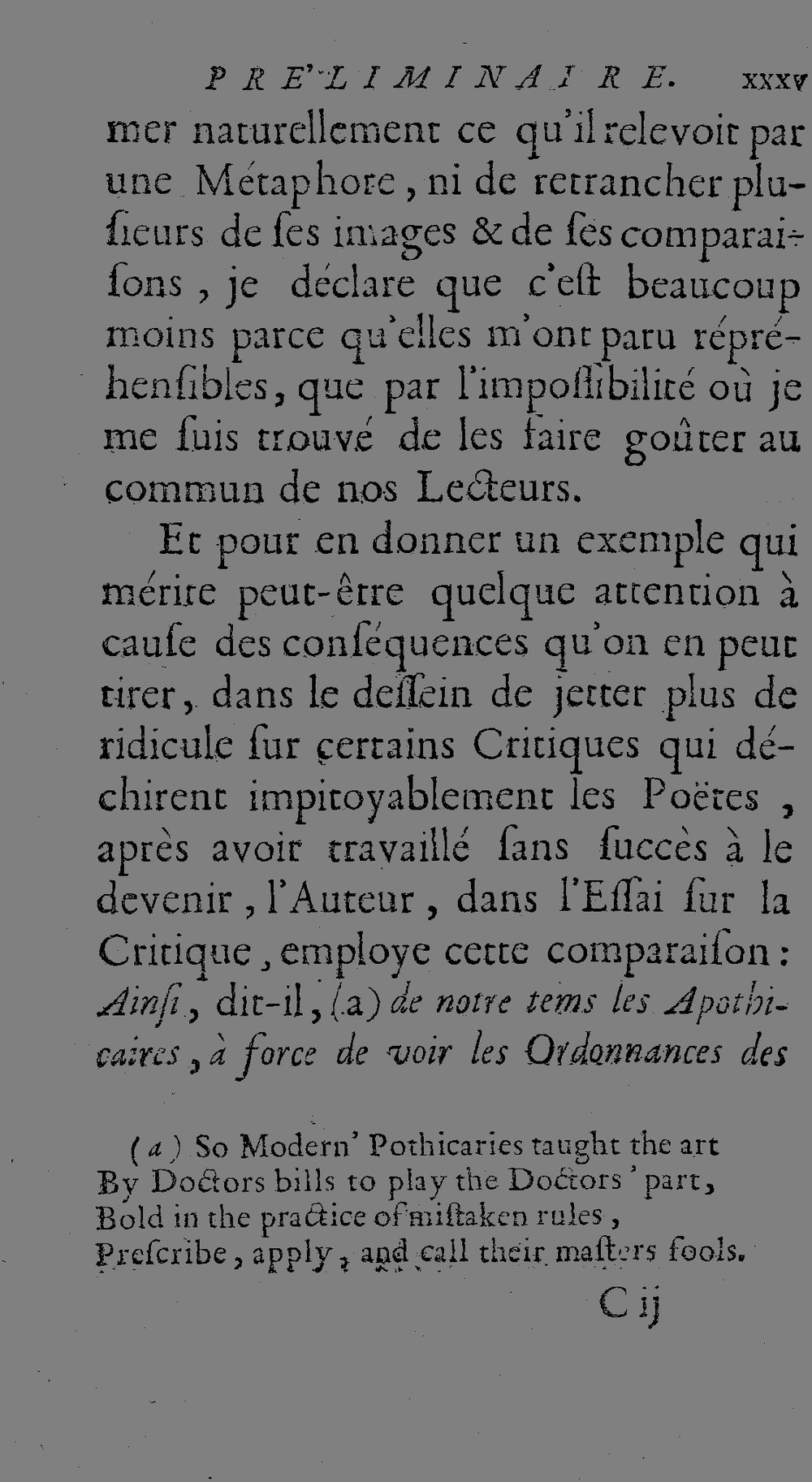 PRE'LIMINAIRE. xxxv

mer naturellement ce qu'il relevoit par une Métaphore, ni de retrancher plusieurs de ses images & de ses comparaisons, je déclare que c'est beaucoup moins parce qu'elles m'ont paru répréhensibles, que par l'impossibilité où je me suis trouvé de les faire goûter au commun de nos Lecteurs.

Et pour en donner un exemple qui mérite peut-être quelque attention à cause des conséquences qu'on en peut tirer, dans le dessein de jetter plus de ridicule sur certains Critiques qui déchirent impitoyablement les Poëtes, après avoir travaillé sans succès à le devenir, l'Auteur, dans l'Essai sur la Critique, employe cette comparaison: Ainsi, dit-il, (a) de notre tems les Apothicaires, à force de voir les Ordonnances des

(a) So Modern' Pothicaries taught the art
By Doctors bills to play the Doctors' part,
Bold in the practice of mistaken rules,
Prescribe, apply, and call their masters fools.

C ij